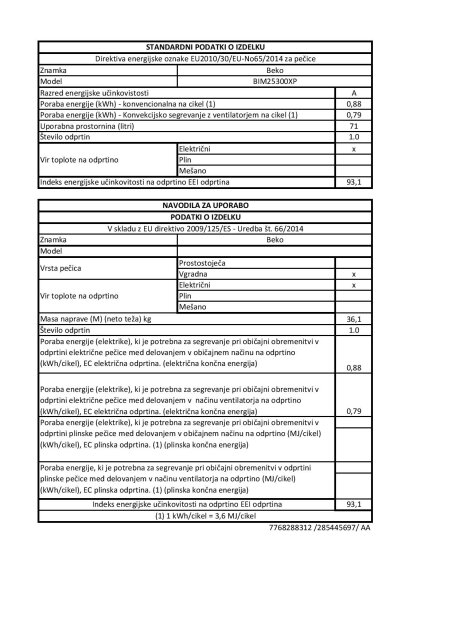 | STANDARDNI PODATKI O IZDELKU | | |
|---|---|---|
| Direktiva energijske oznake EU2010/30/EU-No65/2014 za pečice | | |
| Znamka | Beko | |
| Model | BIM25300XP | |
| Razred energijske učinkovistosti | | A |
| Poraba energije (kWh) - konvencionalna na cikel (1) | | 0,88 |
| Poraba energije (kWh) - Konvekcijsko segrevanje z ventilatorjem na cikel (1) | | 0,79 |
| Uporabna prostornina (litri) | | 71 |
| Število odprtin | | 1.0 |
| Vir toplote na odprtino | Električni | x |
| | Plin | |
| | Mešano | |
| Indeks energijske učinkovitosti na odprtino EEI odprtina | | 93,1 |

| NAVODILA ZA UPORABO | | |
|---|---|---|
| PODATKI O IZDELKU | | |
| V skladu z EU direktivo 2009/125/ES - Uredba št. 66/2014 | | |
| Znamka | Beko | |
| Model | | |
| Vrsta pečica | Prostostoječa | |
| | Vgradna | x |
| Vir toplote na odprtino | Električni | x |
| | Plin | |
| | Mešano | |
| Masa naprave (M) (neto teža) kg | | 36,1 |
| Število odprtin | | 1.0 |
| Poraba energije (elektrike), ki je potrebna za segrevanje pri običajni obremenitvi v odprtini električne pečice med delovanjem v običajnem načinu na odprtino (kWh/cikel), EC električna odprtina. (električna končna energija) | | 0,88 |
| Poraba energije (elektrike), ki je potrebna za segrevanje pri običajni obremenitvi v odprtini električne pečice med delovanjem v načinu ventilatorja na odprtino (kWh/cikel), EC električna odprtina. (električna končna energija) | | 0,79 |
| Poraba energije (elektrike), ki je potrebna za segrevanje pri običajni obremenitvi v odprtini plinske pečice med delovanjem v običajnem načinu na odprtino (MJ/cikel) (kWh/cikel), EC plinska odprtina. (1) (plinska končna energija) | | |
| Poraba energije, ki je potrebna za segrevanje pri običajni obremenitvi v odprtini plinske pečice med delovanjem v načinu ventilatorja na odprtino (MJ/cikel) (kWh/cikel), EC plinska odprtina. (1) (plinska končna energija) | | |
| Indeks energijske učinkovitosti na odprtino EEI odprtina | | 93,1 |
| (1) 1 kWh/cikel = 3,6 MJ/cikel | | |

7768288312 /285445697/ AA